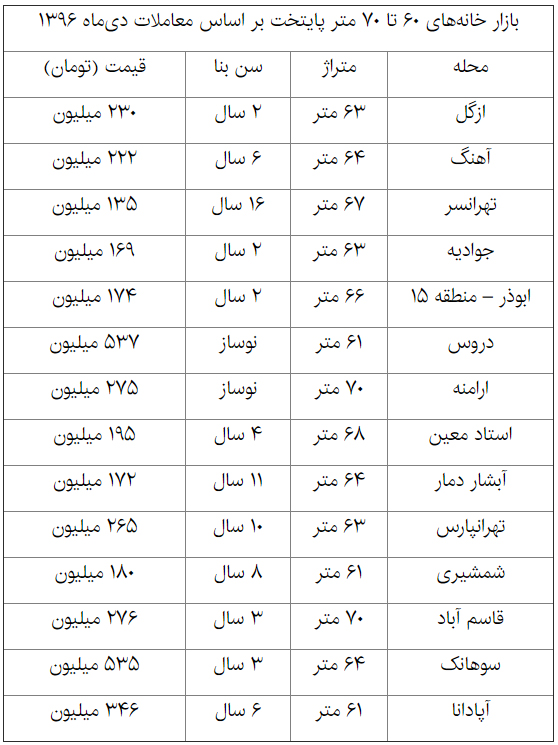 بازار خانه‌های ۶۰ تا ۷۰ متر پایتخت بر اساس معاملات دی‌ماه ۱۳۹۶

| محله | متراژ | سن بنا | قیمت (تومان) |
|---|---|---|---|
| ازگل | ۶۳ متر | ۲ سال | ۲۳۰ میلیون |
| آهنگ | ۶۴ متر | ۶ سال | ۲۲۲ میلیون |
| تهرانسر | ۶۷ متر | ۱۶ سال | ۱۳۵ میلیون |
| جوادیه | ۶۳ متر | ۲ سال | ۱۶۹ میلیون |
| ابوذر – منطقه ۱۵ | ۶۶ متر | ۲ سال | ۱۷۴ میلیون |
| دروس | ۶۱ متر | نوساز | ۵۳۷ میلیون |
| ارامنه | ۷۰ متر | نوساز | ۲۷۵ میلیون |
| استاد معین | ۶۸ متر | ۴ سال | ۱۹۵ میلیون |
| آبشار دمار | ۶۴ متر | ۱۱ سال | ۱۷۲ میلیون |
| تهرانپارس | ۶۳ متر | ۱۰ سال | ۲۶۵ میلیون |
| شمشیری | ۶۱ متر | ۸ سال | ۱۸۰ میلیون |
| قاسم آباد | ۷۰ متر | ۳ سال | ۲۷۶ میلیون |
| سوهانک | ۶۴ متر | ۳ سال | ۵۳۵ میلیون |
| آپادانا | ۶۱ متر | ۶ سال | ۳۴۶ میلیون |